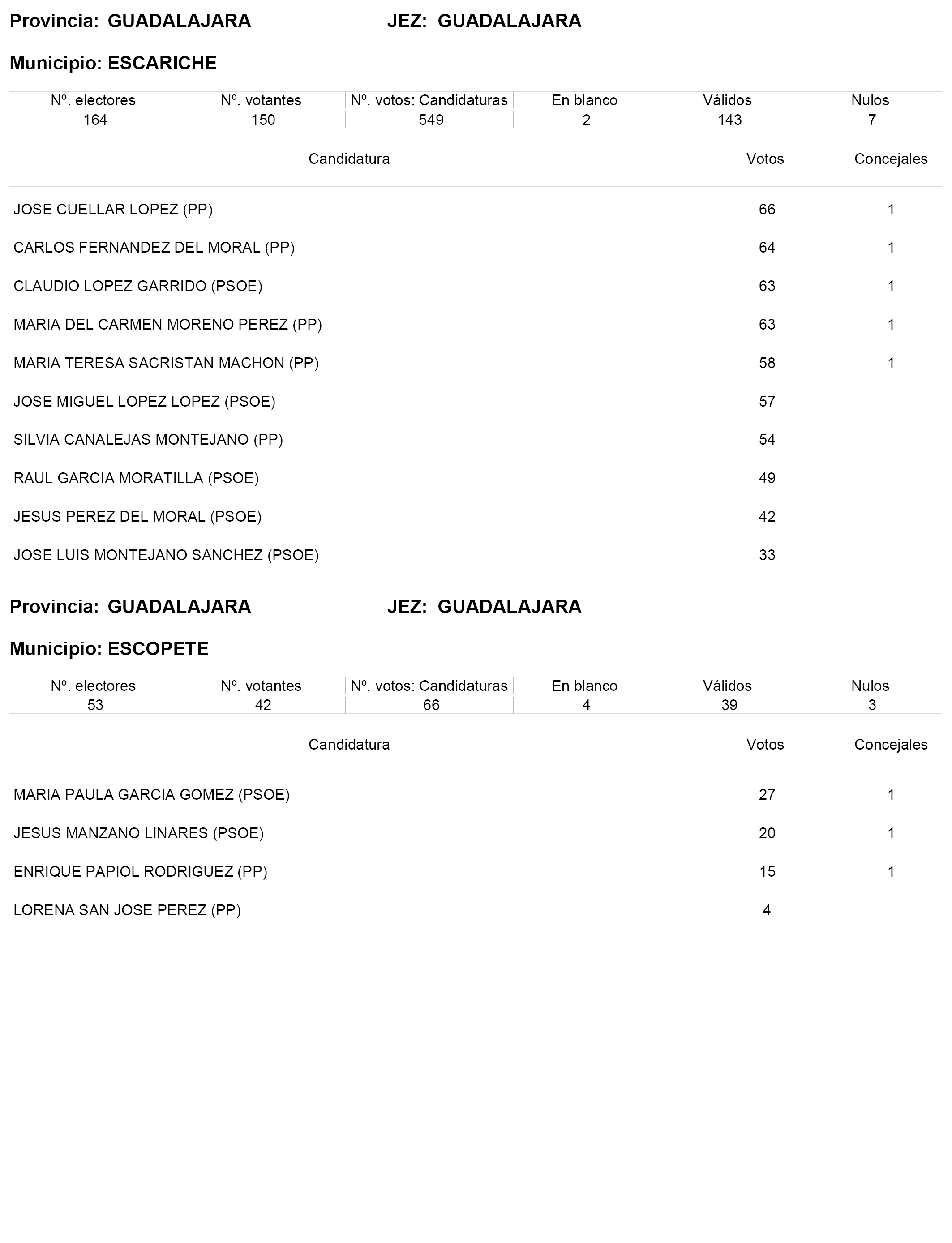 Provincia: GUADALAJARA JEZ: GUADALAJARA

Municipio: ESCARICHE

| Nº. electores | Nº. votantes | Nº. votos: Candidaturas | En blanco | Válidos | Nulos |
|---|---|---|---|---|---|
| 164 | 150 | 549 | 2 | 143 | 7 |

| Candidatura | Votos | Concejales |
|---|---|---|
| JOSE CUELLAR LOPEZ (PP) | 66 | 1 |
| CARLOS FERNANDEZ DEL MORAL (PP) | 64 | 1 |
| CLAUDIO LOPEZ GARRIDO (PSOE) | 63 | 1 |
| MARIA DEL CARMEN MORENO PEREZ (PP) | 63 | 1 |
| MARIA TERESA SACRISTAN MACHON (PP) | 58 | 1 |
| JOSE MIGUEL LOPEZ LOPEZ (PSOE) | 57 | |
| SILVIA CANALEJAS MONTEJANO (PP) | 54 | |
| RAUL GARCIA MORATILLA (PSOE) | 49 | |
| JESUS PEREZ DEL MORAL (PSOE) | 42 | |
| JOSE LUIS MONTEJANO SANCHEZ (PSOE) | 33 | |

Provincia: GUADALAJARA JEZ: GUADALAJARA

Municipio: ESCOPETE

| Nº. electores | Nº. votantes | Nº. votos: Candidaturas | En blanco | Válidos | Nulos |
|---|---|---|---|---|---|
| 53 | 42 | 66 | 4 | 39 | 3 |

| Candidatura | Votos | Concejales |
|---|---|---|
| MARIA PAULA GARCIA GOMEZ (PSOE) | 27 | 1 |
| JESUS MANZANO LINARES (PSOE) | 20 | 1 |
| ENRIQUE PAPIOL RODRIGUEZ (PP) | 15 | 1 |
| LORENA SAN JOSE PEREZ (PP) | 4 | |